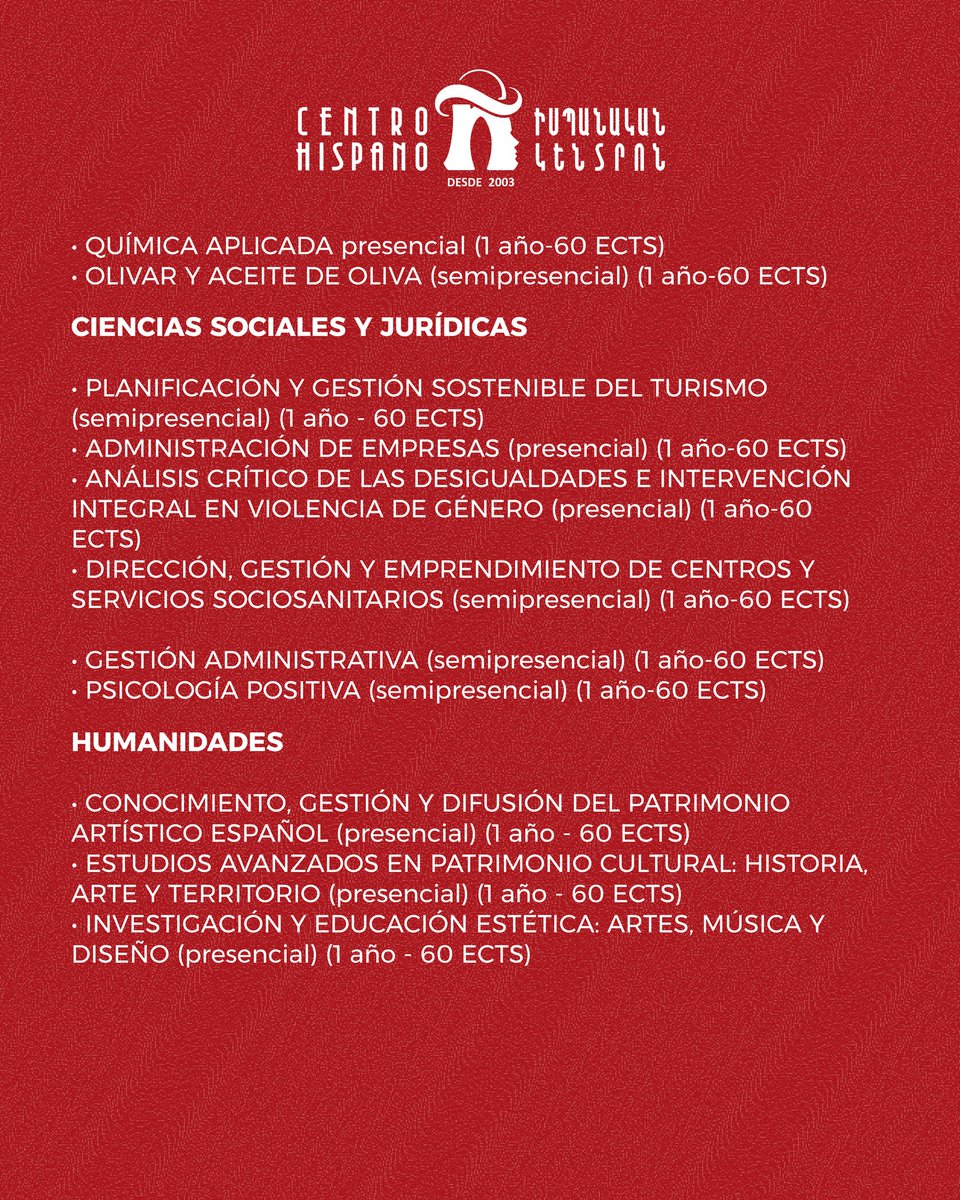 CENTRO HISPANO

ԻՍՊԱՆԱԿԱՆ ԿԵՆՏՐՈՆ

DESDE 2003

• QUÍMICA APLICADA presencial (1 año-60 ECTS)
• OLIVAR Y ACEITE DE OLIVA (semipresencial) (1 año-60 ECTS)

CIENCIAS SOCIALES Y JURÍDICAS

• PLANIFICACIÓN Y GESTIÓN SOSTENIBLE DEL TURISMO (semipresencial) (1 año - 60 ECTS)
• ADMINISTRACIÓN DE EMPRESAS (presencial) (1 año-60 ECTS)
• ANÁLISIS CRÍTICO DE LAS DESIGUALDADES E INTERVENCIÓN INTEGRAL EN VIOLENCIA DE GÉNERO (presencial) (1 año-60 ECTS)
• DIRECCIÓN, GESTIÓN Y EMPRENDIMIENTO DE CENTROS Y SERVICIOS SOCIOSANITARIOS (semipresencial) (1 año-60 ECTS)

• GESTIÓN ADMINISTRATIVA (semipresencial) (1 año-60 ECTS)
• PSICOLOGÍA POSITIVA (semipresencial) (1 año-60 ECTS)

HUMANIDADES

• CONOCIMIENTO, GESTIÓN Y DIFUSIÓN DEL PATRIMONIO ARTÍSTICO ESPAÑOL (presencial) (1 año - 60 ECTS)
• ESTUDIOS AVANZADOS EN PATRIMONIO CULTURAL: HISTORIA, ARTE Y TERRITORIO (presencial) (1 año - 60 ECTS)
• INVESTIGACIÓN Y EDUCACIÓN ESTÉTICA: ARTES, MÚSICA Y DISEÑO (presencial) (1 año - 60 ECTS)